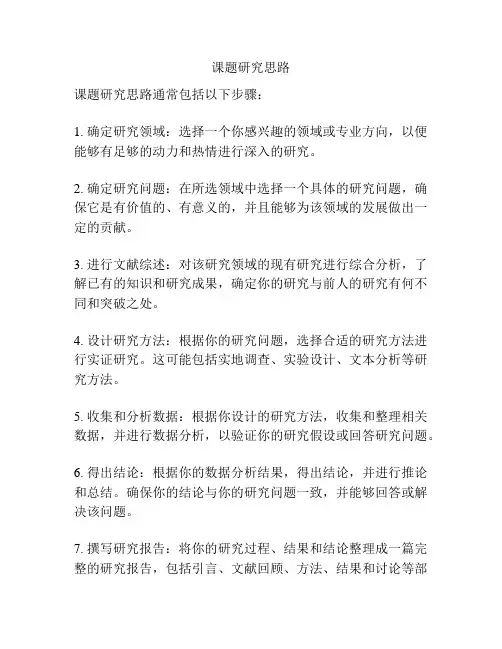 课题研究思路

课题研究思路通常包括以下步骤：

1. 确定研究领域：选择一个你感兴趣的领域或专业方向，以便能够有足够的动力和热情进行深入的研究。

2. 确定研究问题：在所选领域中选择一个具体的研究问题，确保它是有价值的、有意义的，并且能够为该领域的发展做出一定的贡献。

3. 进行文献综述：对该研究领域的现有研究进行综合分析，了解已有的知识和研究成果，确定你的研究与前人的研究有何不同和突破之处。

4. 设计研究方法：根据你的研究问题，选择合适的研究方法进行实证研究。这可能包括实地调查、实验设计、文本分析等研究方法。

5. 收集和分析数据：根据你设计的研究方法，收集和整理相关数据，并进行数据分析，以验证你的研究假设或回答研究问题。

6. 得出结论：根据你的数据分析结果，得出结论，并进行推论和总结。确保你的结论与你的研究问题一致，并能够回答或解决该问题。

7. 撰写研究报告：将你的研究过程、结果和结论整理成一篇完整的研究报告，包括引言、文献回顾、方法、结果和讨论等部